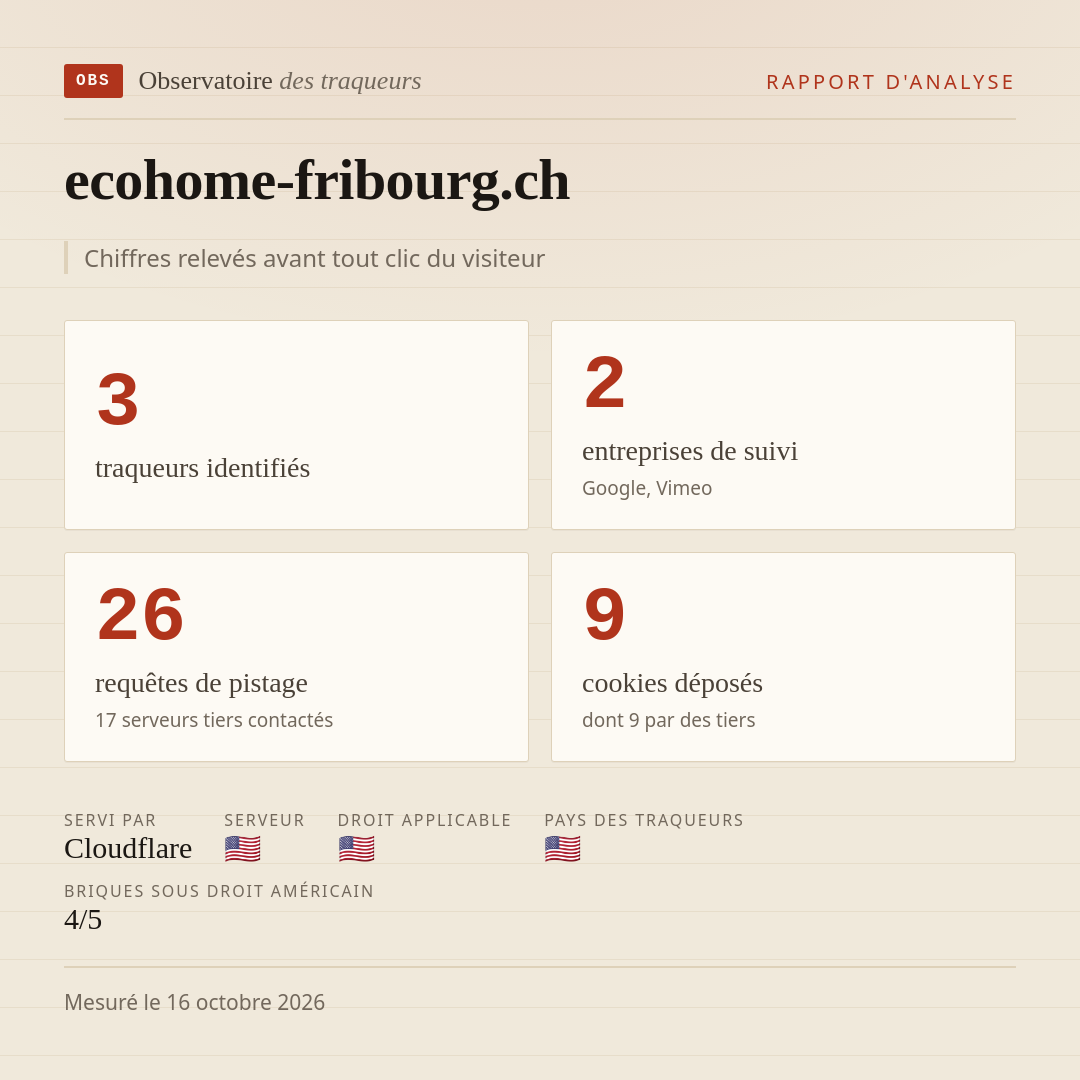 OBS Observatoire des traqueurs

RAPPORT D'ANALYSE

ecohome-fribourg.ch

Chiffres relevés avant tout clic du visiteur

3
traqueurs identifiés

2
entreprises de suivi
Google, Vimeo

26
requêtes de pistage
17 serveurs tiers contactés

9
cookies déposés
dont 9 par des tiers

SERVI PAR
Cloudflare

SERVEUR
🇺🇸

DROIT APPLICABLE
🇺🇸

PAYS DES TRAQUEURS
🇺🇸

BRIQUES SOUS DROIT AMÉRICAIN
4/5

Mesuré le 16 octobre 2026